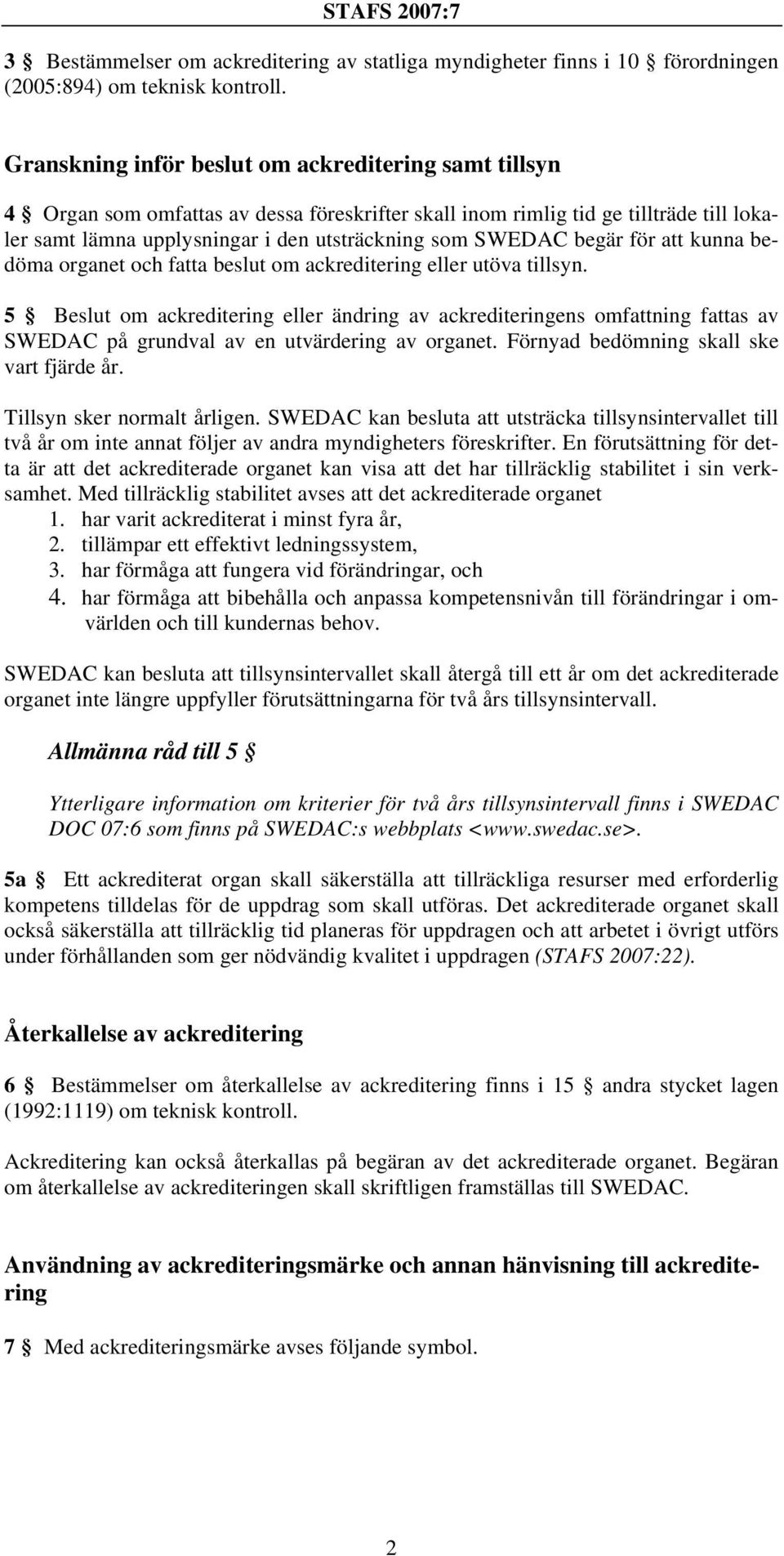 STAFS 2007:7

3 § Bestämmelser om ackreditering av statliga myndigheter finns i 10 § förordningen (2005:894) om teknisk kontroll.

Granskning inför beslut om ackreditering samt tillsyn

4 § Organ som omfattas av dessa föreskrifter skall inom rimlig tid ge tillträde till lokaler samt lämna upplysningar i den utsträckning som SWEDAC begär för att kunna bedöma organet och fatta beslut om ackreditering eller utöva tillsyn.

5 § Beslut om ackreditering eller ändring av ackrediteringens omfattning fattas av SWEDAC på grundval av en utvärdering av organet. Förnyad bedömning skall ske vart fjärde år.

Tillsyn sker normalt årligen. SWEDAC kan besluta att utsträcka tillsynsintervallet till två år om inte annat följer av andra myndigheters föreskrifter. En förutsättning för detta är att det ackrediterade organet kan visa att det har tillräcklig stabilitet i sin verksamhet. Med tillräcklig stabilitet avses att det ackrediterade organet
1. har varit ackrediterat i minst fyra år,
2. tillämpar ett effektivt ledningssystem,
3. har förmåga att fungera vid förändringar, och
4. har förmåga att bibehålla och anpassa kompetensnivån till förändringar i omvärlden och till kundernas behov.

SWEDAC kan besluta att tillsynsintervallet skall återgå till ett år om det ackrediterade organet inte längre uppfyller förutsättningarna för två års tillsynsintervall.

Allmänna råd till 5 §

Ytterligare information om kriterier för två års tillsynsintervall finns i SWEDAC DOC 07:6 som finns på SWEDAC:s webbplats <www.swedac.se>.

5a § Ett ackrediterat organ skall säkerställa att tillräckliga resurser med erforderlig kompetens tilldelas för de uppdrag som skall utföras. Det ackrediterade organet skall också säkerställa att tillräcklig tid planeras för uppdragen och att arbetet i övrigt utförs under förhållanden som ger nödvändig kvalitet i uppdragen (STAFS 2007:22).

Återkallelse av ackreditering

6 § Bestämmelser om återkallelse av ackreditering finns i 15 § andra stycket lagen (1992:1119) om teknisk kontroll.

Ackreditering kan också återkallas på begäran av det ackrediterade organet. Begäran om återkallelse av ackrediteringen skall skriftligen framställas till SWEDAC.

Användning av ackrediteringsmärke och annan hänvisning till ackreditering

7 § Med ackrediteringsmärke avses följande symbol.

2